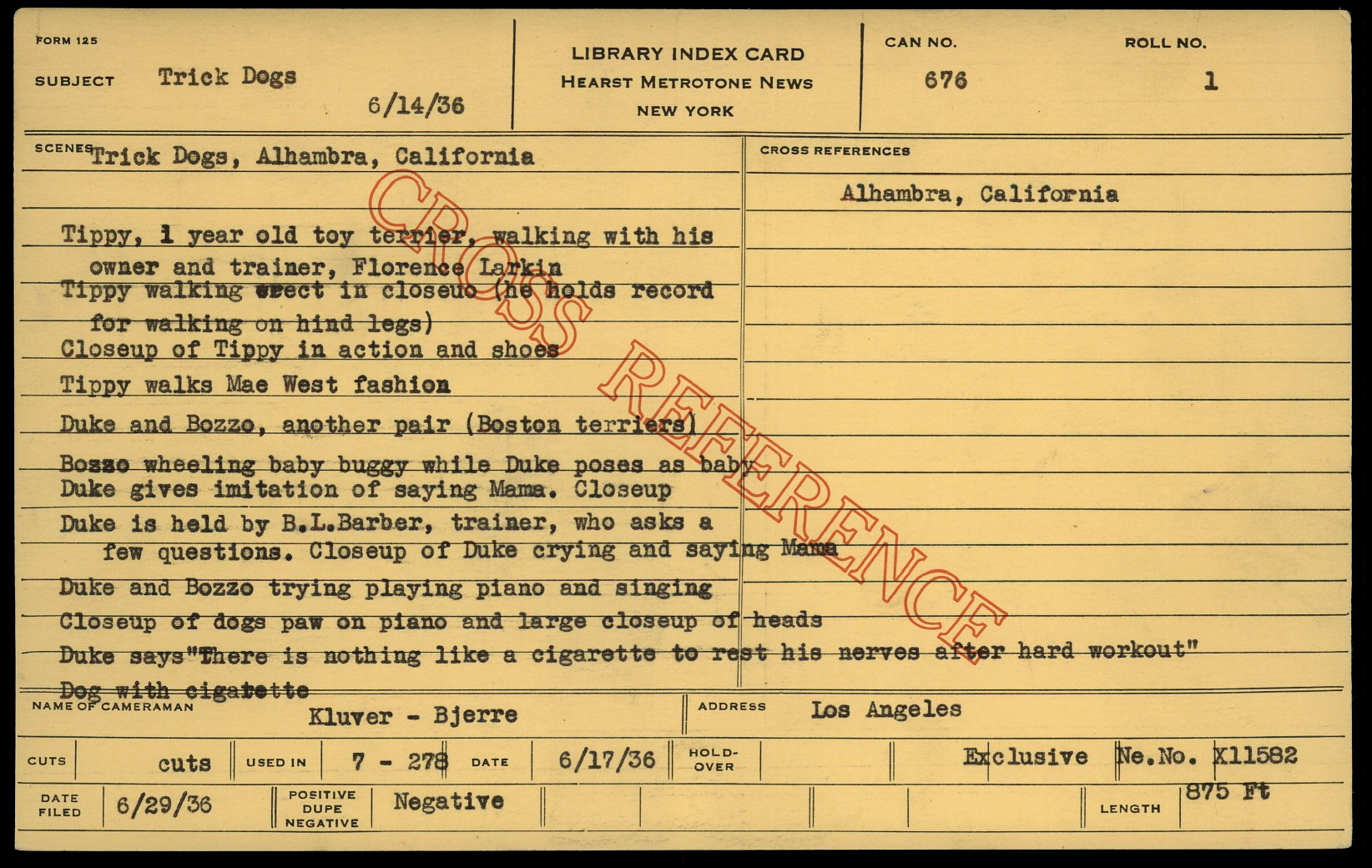 FORM 125

SUBJECT Trick Dogs

6/14/36

LIBRARY INDEX CARD
HEARST METROTONE NEWS
NEW YORK

CAN NO.
676

ROLL NO.
1

SCENES Trick Dogs, Alhambra, California

Tippy, 1 year old toy terrier, walking with his owner and trainer, Florence Larkin
Tippy walking erect in closeuo (he holds record for walking on hind legs)
Closeup of Tippy in action and shoes
Tippy walks Mae West fashion
Duke and Bozzo, another pair (Boston terriers)
Bozzo wheeling baby buggy while Duke poses as baby
Duke gives imitation of saying Mama. Closeup
Duke is held by B.L.Barber, trainer, who asks a few questions. Closeup of Duke crying and saying Mama
Duke and Bozzo trying playing piano and singing
Closeup of dogs paw on piano and large closeup of heads
Duke says"There is nothing like a cigarette to rest his nerves after hard workout"
Dog with cigarette

CROSS REFERENCES

Alhambra, California

NAME OF CAMERAMAN Kluver - Bjerre

ADDRESS Los Angeles

CUTS cuts

USED IN 7 - 278

DATE 6/17/36

HOLD-OVER

Exclusive

Ne.No. X11582

DATE FILED 6/29/36

POSITIVE DUPE NEGATIVE Negative

LENGTH 875 Ft

CROSS REFERENCE